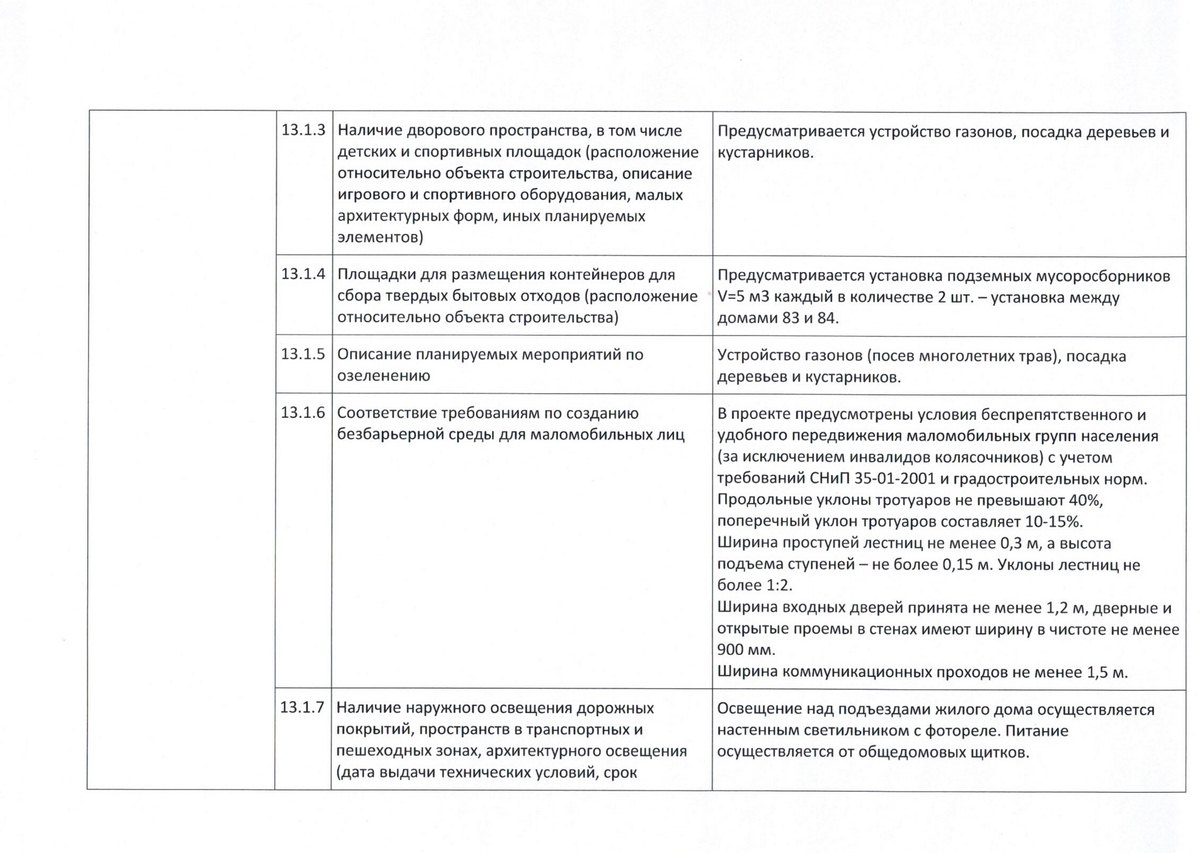 | | | | |
|---|---|---|---|
| | 13.1.3 | Наличие дворового пространства, в том числе детских и спортивных площадок (расположение относительно объекта строительства, описание игрового и спортивного оборудования, малых архитектурных форм, иных планируемых элементов) | Предусматривается устройство газонов, посадка деревьев и кустарников. |
| | 13.1.4 | Площадки для размещения контейнеров для сбора твердых бытовых отходов (расположение относительно объекта строительства) | Предусматривается установка подземных мусоросборников V=5 м3 каждый в количестве 2 шт. – установка между домами 83 и 84. |
| | 13.1.5 | Описание планируемых мероприятий по озеленению | Устройство газонов (посев многолетних трав), посадка деревьев и кустарников. |
| | 13.1.6 | Соответствие требованиям по созданию безбарьерной среды для маломобильных лиц | В проекте предусмотрены условия беспрепятственного и удобного передвижения маломобильных групп населения (за исключением инвалидов колясочников) с учетом требований СНиП 35-01-2001 и градостроительных норм. Продольные уклоны тротуаров не превышают 40%, поперечный уклон тротуаров составляет 10-15%. Ширина проступей лестниц не менее 0,3 м, а высота подъема ступеней – не более 0,15 м. Уклоны лестниц не более 1:2. Ширина входных дверей принята не менее 1,2 м, дверные и открытые проемы в стенах имеют ширину в чистоте не менее 900 мм. Ширина коммуникационных проходов не менее 1,5 м. |
| | 13.1.7 | Наличие наружного освещения дорожных покрытий, пространств в транспортных и пешеходных зонах, архитектурного освещения (дата выдачи технических условий, срок | Освещение над подъездами жилого дома осуществляется настенным светильником с фотореле. Питание осуществляется от общедомовых щитков. |